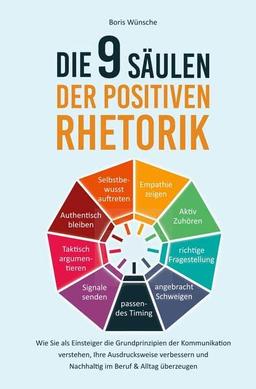 Boris Wünsche

DIE 9 SÄULEN DER POSITIVEN RHETORIK

Selbstbewusst auftreten

Empathie zeigen

Aktiv Zuhören

richtige Fragestellung

angebracht Schweigen

passendes Timing

Signale senden

Taktisch argumentieren

Authentisch bleiben

Wie Sie als Einsteiger die Grundprinzipien der Kommunikation verstehen, Ihre Ausdrucksweise verbessern und Nachhaltig im Beruf & Alltag überzeugen